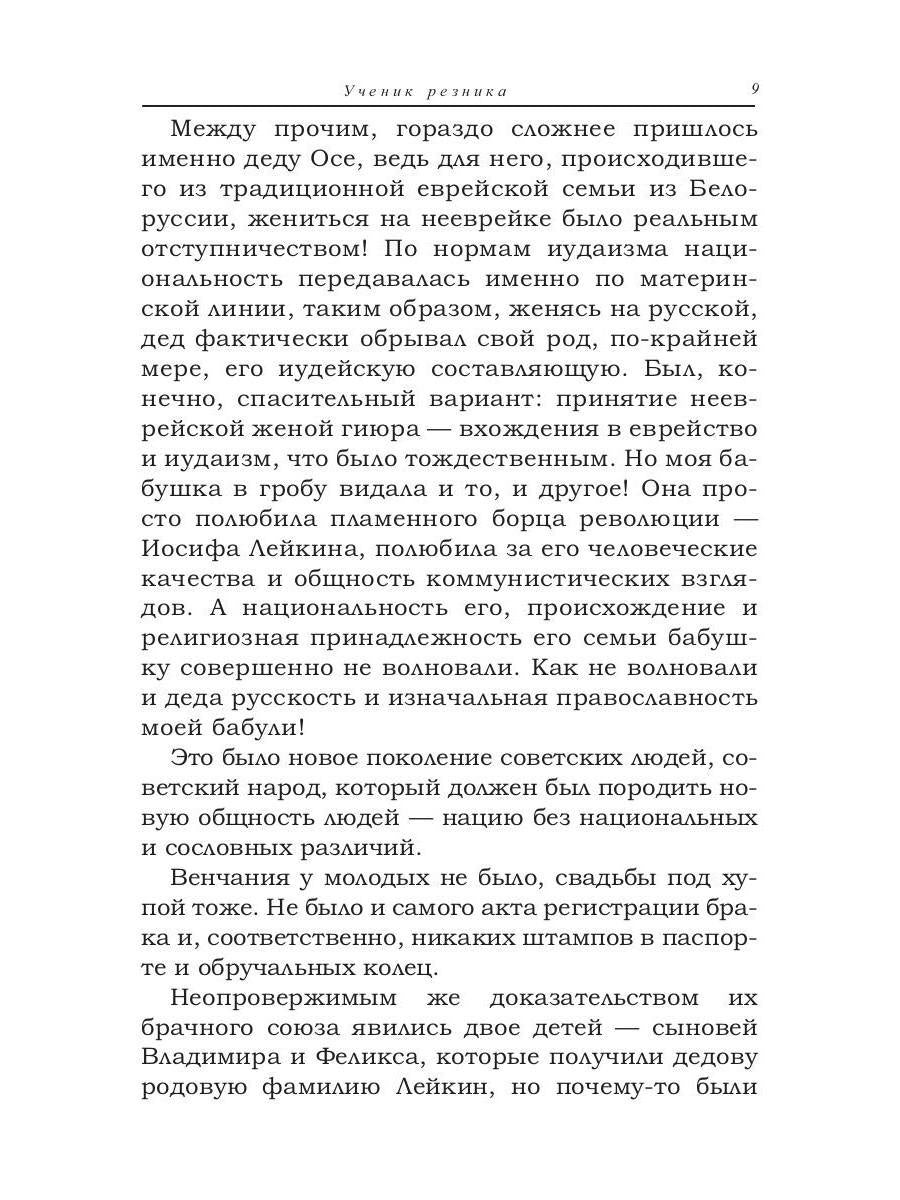 Ученик резника

9

Между прочим, гораздо сложнее пришлось именно деду Осе, ведь для него, происходившего из традиционной еврейской семьи из Белоруссии, жениться на нееврейке было реальным отступничеством! По нормам иудаизма национальность передавалась именно по материнской линии, таким образом, женясь на русской, дед фактически обрывал свой род, по-крайней мере, его иудейскую составляющую. Был, конечно, спасительный вариант: принятие нееврейской женой гиюра — вхождения в еврейство и иудаизм, что было тождественным. Но моя бабушка в гробу видала и то, и другое! Она просто полюбила пламенного борца революции — Иосифа Лейкина, полюбила за его человеческие качества и общность коммунистических взглядов. А национальность его, происхождение и религиозная принадлежность его семьи бабушку совершенно не волновали. Как не волновали и деда русскость и изначальная православность моей бабули!

Это было новое поколение советских людей, советский народ, который должен был породить новую общность людей — нацию без национальных и сословных различий.

Венчания у молодых не было, свадьбы под хупой тоже. Не было и самого акта регистрации брака и, соответственно, никаких штампов в паспорте и обручальных колец.

Неопровержимым же доказательством их брачного союза явились двое детей — сыновей Владимира и Феликса, которые получили дедову родовую фамилию Лейкин, но почему-то были